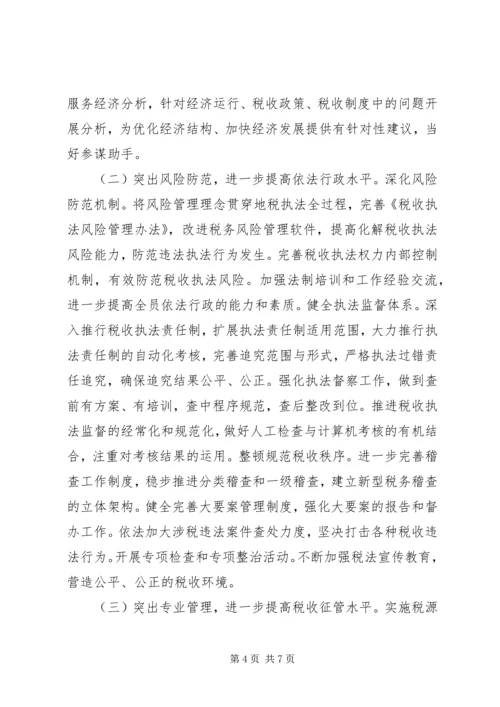 服务经济分析，针对经济运行、税收政策、税收制度中的问题开展分析，为优化经济结构、加快经济发展提供有针对性建议，当好参谋助手。

（二）突出风险防范，进一步提高依法行政水平。深化风险防范机制。将风险管理理念贯穿地税执法全过程，完善《税收执法风险管理办法》，改进税务风险管理软件，提高化解税收执法风险能力，防范违法执法行为发生。完善税收执法权力内部控制机制，有效防范税收执法风险。加强法制培训和工作经验交流，进一步提高全员依法行政的能力和素质。健全执法监督体系。深入推行税收执法责任制，扩展执法责任制适用范围，大力推行执法责任制的自动化考核，完善追究范围与形式，严格执法过错责任追究，确保追究结果公平、公正。强化执法督察工作，做到查前有方案、有培训，查中程序规范，查后整改到位。推进税收执法监督的经常化和规范化，做好人工检查与计算机考核的有机结合，注重对考核结果的运用。整顿规范税收秩序。进一步完善稽查工作制度，稳步推进分类稽查和一级稽查，建立新型税务稽查的立体架构。健全完善大要案管理制度，强化大要案的报告和督办工作。依法加大涉税违法案件查处力度，坚决打击各种税收违法行为。开展专项检查和专项整治活动。不断加强税法宣传教育，营造公平、公正的税收环境。

（三）突出专业管理，进一步提高税收征管水平。实施税源

第 4 页 共 7 页